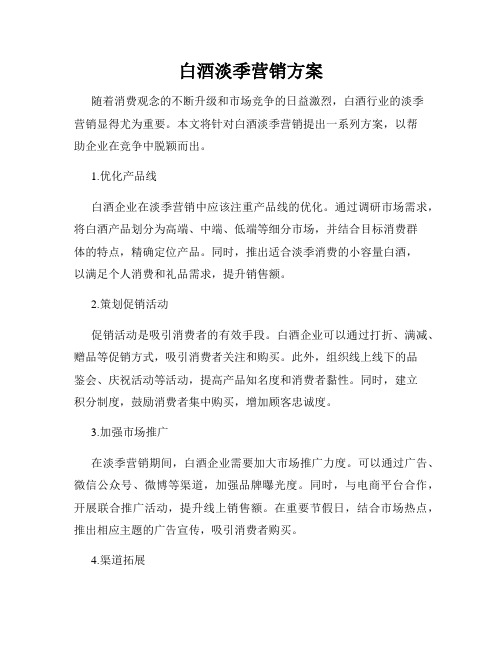 白酒淡季营销方案

随着消费观念的不断升级和市场竞争的日益激烈，白酒行业的淡季营销显得尤为重要。本文将针对白酒淡季营销提出一系列方案，以帮助企业在竞争中脱颖而出。

1.优化产品线

白酒企业在淡季营销中应该注重产品线的优化。通过调研市场需求，将白酒产品划分为高端、中端、低端等细分市场，并结合目标消费群体的特点，精确定位产品。同时，推出适合淡季消费的小容量白酒，以满足个人消费和礼品需求，提升销售额。

2.策划促销活动

促销活动是吸引消费者的有效手段。白酒企业可以通过打折、满减、赠品等促销方式，吸引消费者关注和购买。此外，组织线上线下的品鉴会、庆祝活动等活动，提高产品知名度和消费者黏性。同时，建立积分制度，鼓励消费者集中购买，增加顾客忠诚度。

3.加强市场推广

在淡季营销期间，白酒企业需要加大市场推广力度。可以通过广告、微信公众号、微博等渠道，加强品牌曝光度。同时，与电商平台合作，开展联合推广活动，提升线上销售额。在重要节假日，结合市场热点，推出相应主题的广告宣传，吸引消费者购买。

4.渠道拓展